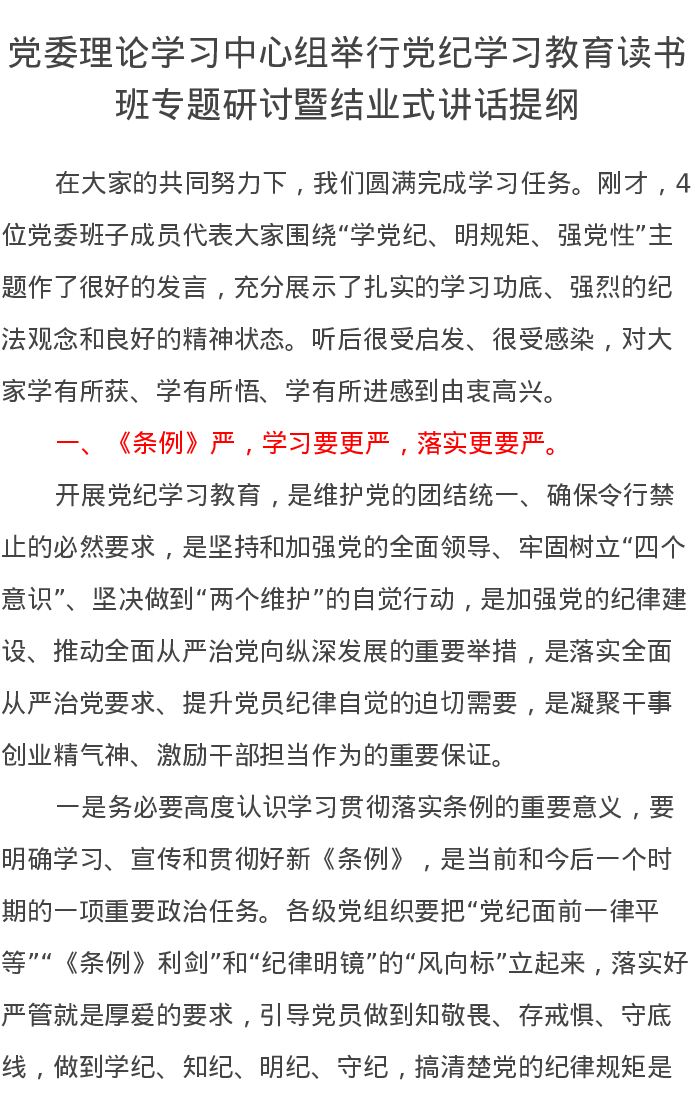 党委理论学习中心组举行党纪学习教育读书班专题研讨暨结业式讲话提纲

在大家的共同努力下，我们圆满完成学习任务。刚才，4位党委班子成员代表大家围绕“学党纪、明规矩、强党性”主题作了很好的发言，充分展示了扎实的学习功底、强烈的纪法观念和良好的精神状态。听后很受启发、很受感染，对大家学有所获、学有所悟、学有所进感到由衷高兴。

一、《条例》严，学习要更严，落实更要严。

开展党纪学习教育，是维护党的团结统一、确保令行禁止的必然要求，是坚持和加强党的全面领导、牢固树立“四个意识”、坚决做到“两个维护”的自觉行动，是加强党的纪律建设、推动全面从严治党向纵深发展的重要举措，是落实全面从严治党要求、提升党员纪律自觉的迫切需要，是凝聚干事创业精气神、激励干部担当作为的重要保证。

一是务必要高度认识学习贯彻落实条例的重要意义，要明确学习、宣传和贯彻好新《条例》，是当前和今后一个时期的一项重要政治任务。各级党组织要把“党纪面前一律平等”“《条例》利剑”和“纪律明镜”的“风向标”立起来，落实好严管就是厚爱的要求，引导党员做到知敬畏、存戒惧、守底线，做到学纪、知纪、明纪、守纪，搞清楚党的纪律规矩是